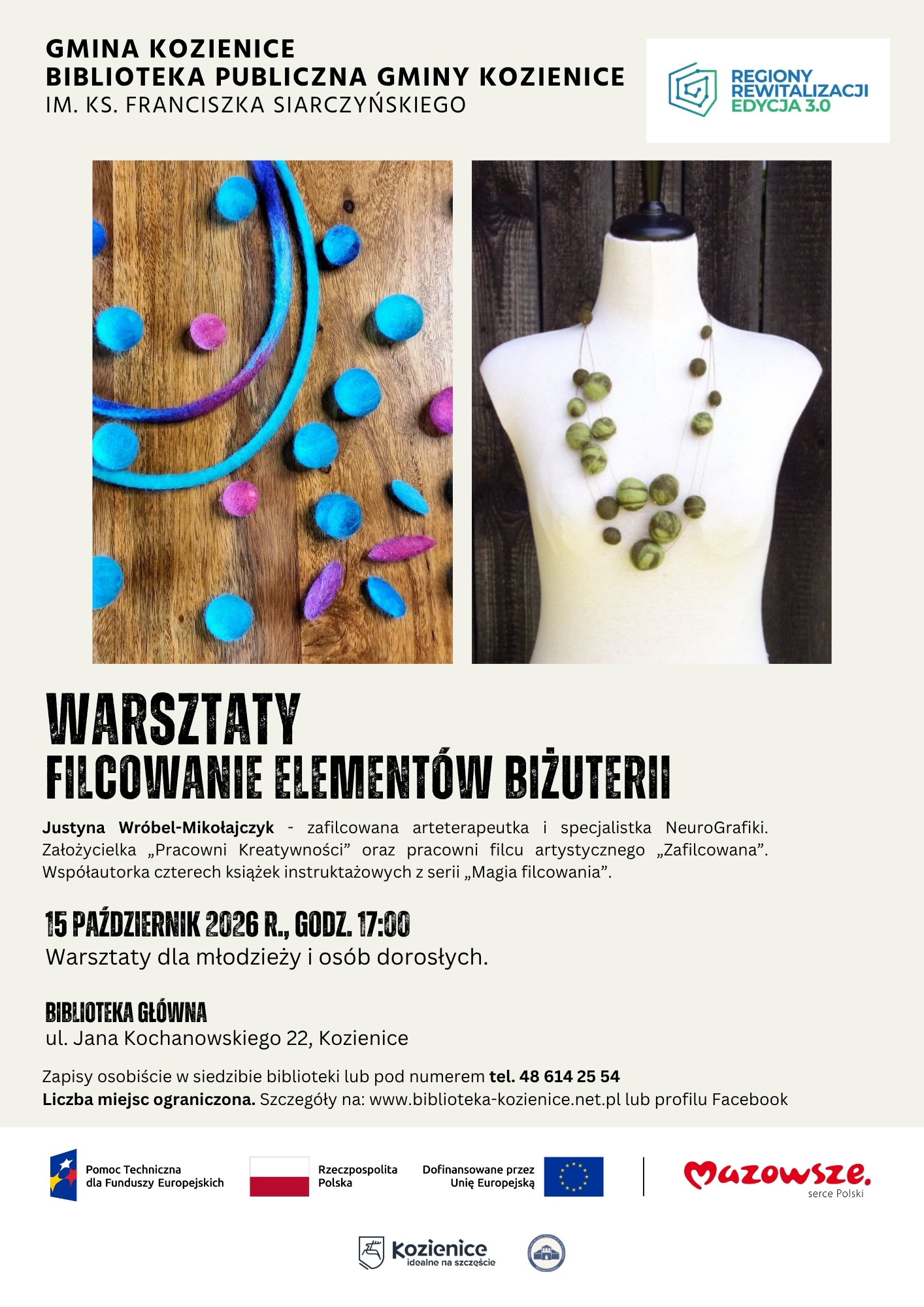 GMINA KOZIENICE
BIBLIOTEKA PUBLICZNA GMINY KOZIENICE
IM. KS. FRANCISZKA SIARCZYŃSKIEGO

REGIONY
REWITALIZACJI
EDYCJA 3.0

WARSZTATY
FILCOWANIE ELEMENTÓW BIŻUTERII

Justyna Wróbel-Mikołajczyk - zafilcowana arteterapeutka i specjalistka NeuroGrafiki. Założycielka „Pracowni Kreatywności” oraz pracowni filcu artystycznego „Zafilcowana”. Współautorka czterech książek instruktażowych z serii „Magia filcowania”.

15 PAŹDZIERNIK 2026 R., GODZ. 17:00
Warsztaty dla młodzieży i osób dorosłych.

BIBLIOTEKA GŁÓWNA
ul. Jana Kochanowskiego 22, Kozienice

Zapisy osobiście w siedzibie biblioteki lub pod numerem tel. 48 614 25 54
Liczba miejsc ograniczona. Szczegóły na: www.biblioteka-kozienice.net.pl lub profilu Facebook

Pomoc Techniczna
dla Funduszy Europejskich

Rzeczpospolita
Polska

Dofinansowane przez
Unię Europejską

Mazowsze.
serce Polski

Kozienice
idealne na szczęście